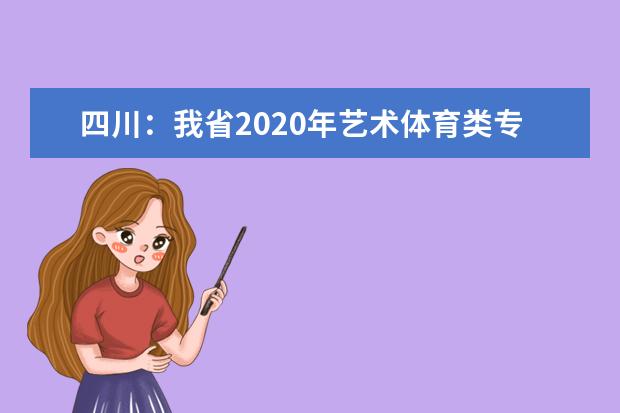 四川：我省2020年艺术体育类专